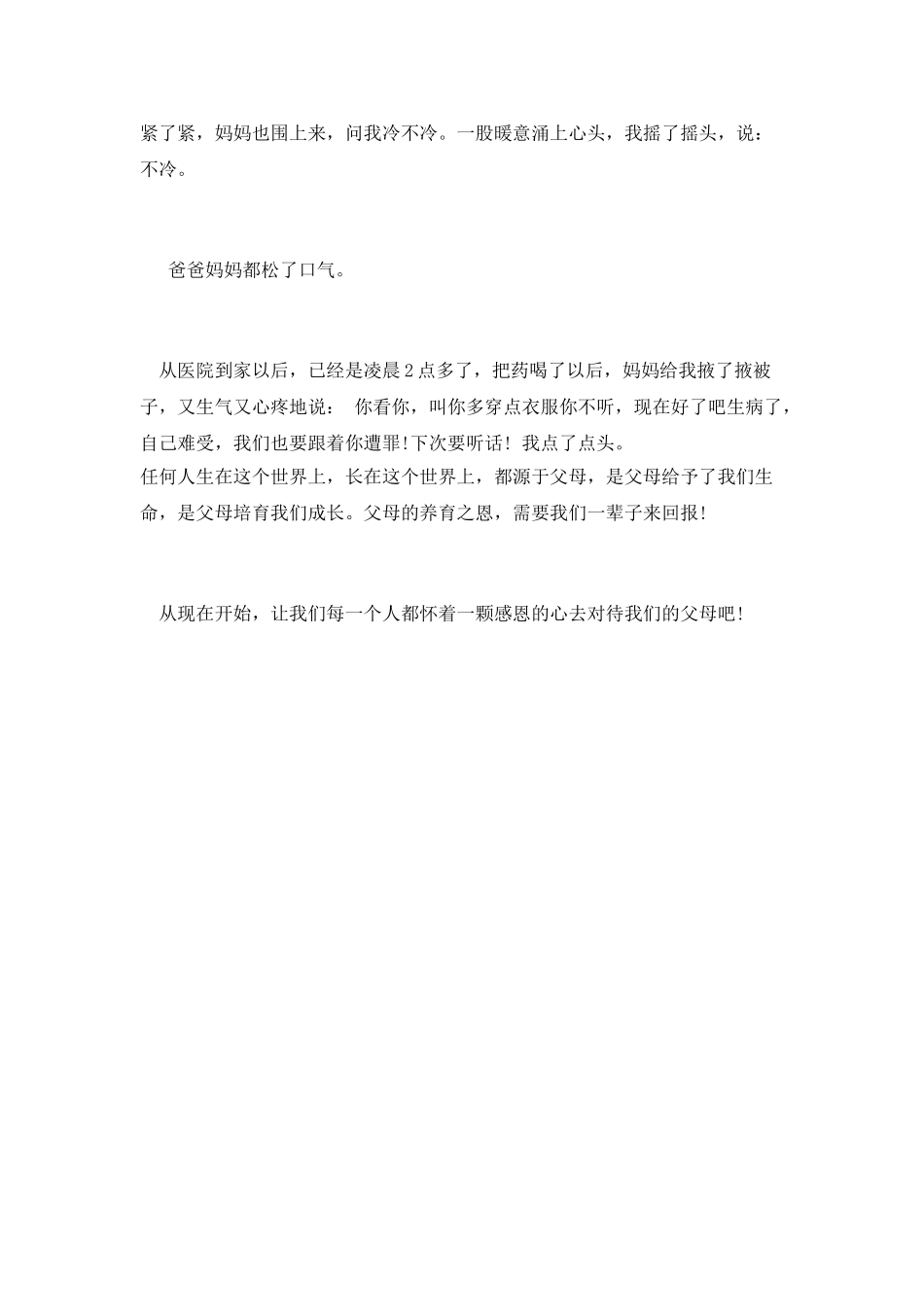 紧了紧，妈妈也围上来，问我冷不冷。一股暖意涌上心头，我摇了摇头，说：不冷。

爸爸妈妈都松了口气。

从医院到家以后，已经是凌晨2点多了，把药喝了以后，妈妈给我掖了掖被子，又生气又心疼地说： 你看你，叫你多穿点衣服你不听，现在好了吧生病了，自己难受，我们也要跟着你遭罪!下次要听话! 我点了点头。
任何人生在这个世界上，长在这个世界上，都源于父母，是父母给予了我们生命，是父母培育我们成长。父母的养育之恩，需要我们一辈子来回报!

从现在开始，让我们每一个人都怀着一颗感恩的心去对待我们的父母吧!